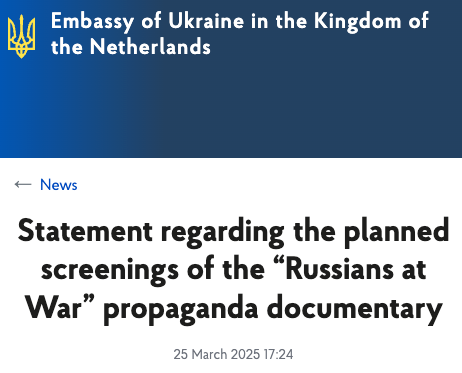 Embassy of Ukraine in the Kingdom of the Netherlands

← News

Statement regarding the planned screenings of the “Russians at War” propaganda documentary

25 March 2025 17:24